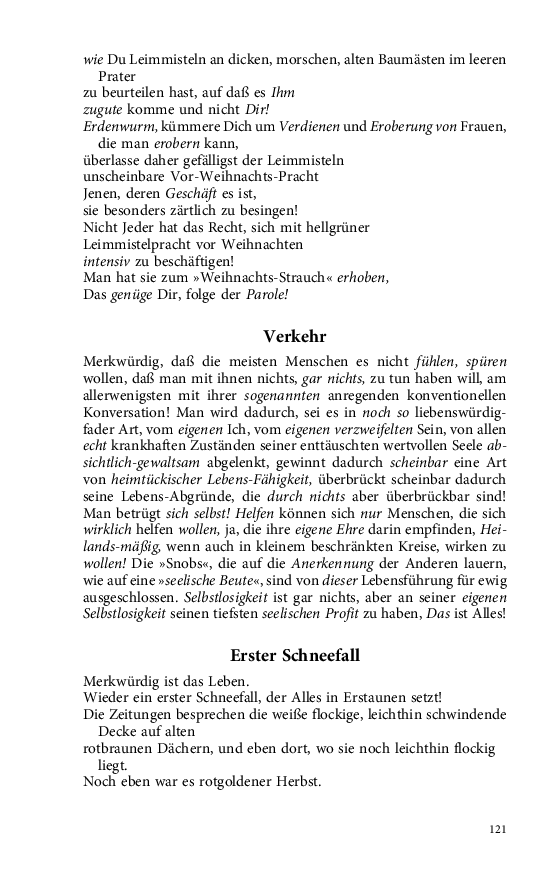 wie Du Leimmisteln an dicken, morschen, alten Baumästen im leeren Prater
zu beurteilen hast, auf daß es Ihm
zugute komme und nicht Dir!
Erdenwurm, kümmere Dich um Verdienen und Eroberung von Frauen, die man erobern kann,
überlasse daher gefälligst der Leimmisteln
unscheinbare Vor-Weihnachts-Pracht
Jenen, deren Geschäft es ist,
sie besonders zärtlich zu besingen!
Nicht Jeder hat das Recht, sich mit hellgrüner
Leimmistelpracht vor Weihnachten
intensiv zu beschäftigen!
Man hat sie zum »Weihnachts-Strauch« erhoben,
Das genüge Dir, folge der Parole!

Verkehr

Merkwürdig, daß die meisten Menschen es nicht fühlen, spüren wollen, daß man mit ihnen nichts, gar nichts, zu tun haben will, am allerwenigsten mit ihrer sogenannten anregenden konventionellen Konversation! Man wird dadurch, sei es in noch so liebenswürdigfader Art, vom eigenen Ich, vom eigenen verzweifelten Sein, von allen echt krankhaften Zuständen seiner enttäuschten wertvollen Seele absichtlich-gewaltsam abgelenkt, gewinnt dadurch scheinbar eine Art von heimtückischer Lebens-Fähigkeit, überbrückt scheinbar dadurch seine Lebens-Abgründe, die durch nichts aber überbrückbar sind! Man betrügt sich selbst! Helfen können sich nur Menschen, die sich wirklich helfen wollen, ja, die ihre eigene Ehre darin empfinden, Heilands-mäßig, wenn auch in kleinem beschränkten Kreise, wirken zu wollen! Die »Snobs«, die auf die Anerkennung der Anderen lauern, wie auf eine »seelische Beute«, sind von dieser Lebensführung für ewig ausgeschlossen. Selbstlosigkeit ist gar nichts, aber an seiner eigenen Selbstlosigkeit seinen tiefsten seelischen Profit zu haben, Das ist Alles!

Erster Schneefall

Merkwürdig ist das Leben.
Wieder ein erster Schneefall, der Alles in Erstaunen setzt!
Die Zeitungen besprechen die weiße flockige, leichthin schwindende Decke auf alten
rotbraunen Dächern, und eben dort, wo sie noch leichthin flockig liegt.
Noch eben war es rotgoldener Herbst.

121